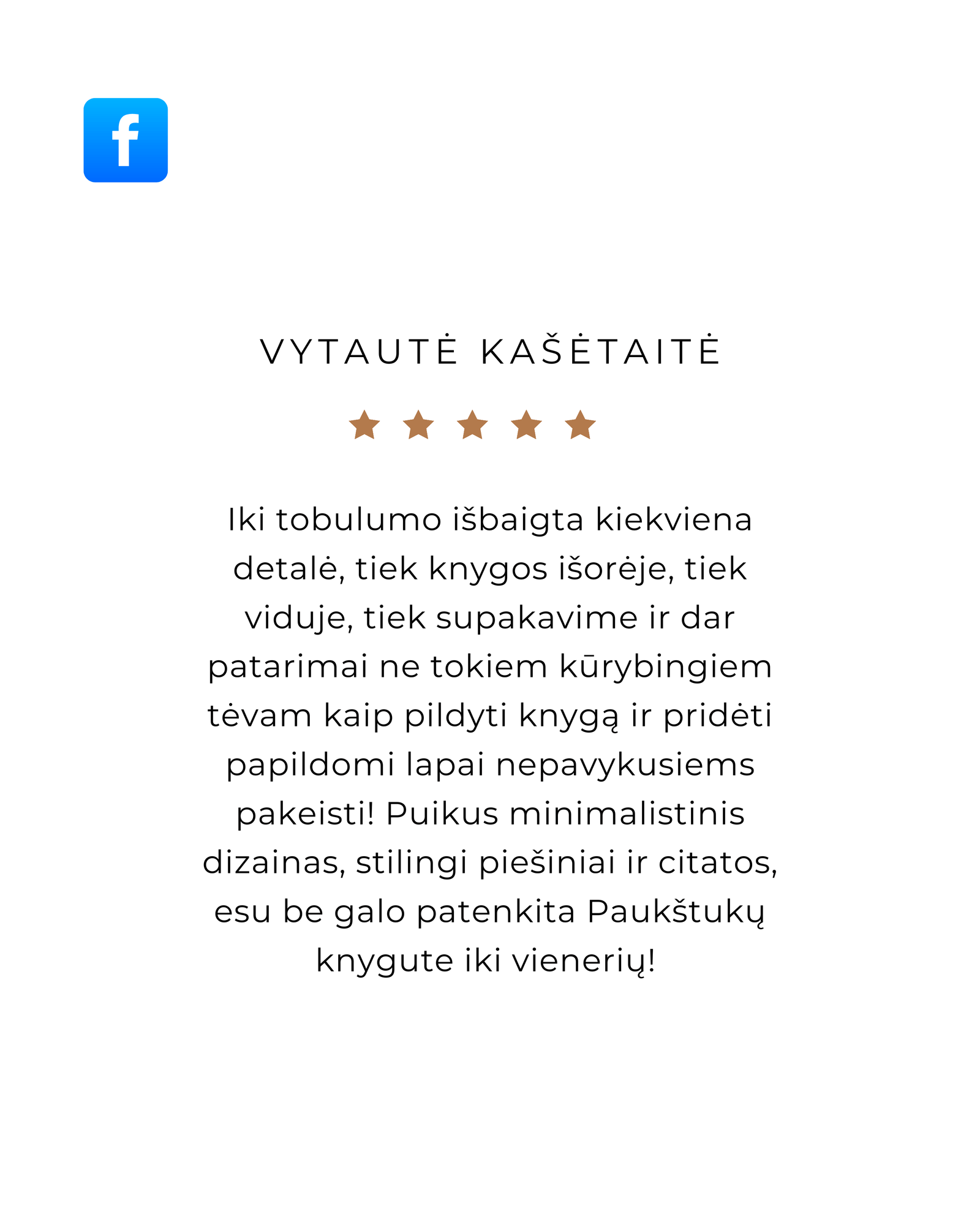 f

VYTAUTĖ KAŠĖTAITĖ

Iki tobulumo išbaigta kiekviena detalė, tiek knygos išorėje, tiek viduje, tiek supakavime ir dar patarimai ne tokiem kūrybingiem tėvam kaip pildyti knygą ir pridėti papildomi lapai nepavykusiems pakeisti! Puikus minimalistinis dizainas, stilingi piešiniai ir citatos, esu be galo patenkita Paukštukų knygute iki vienerių!